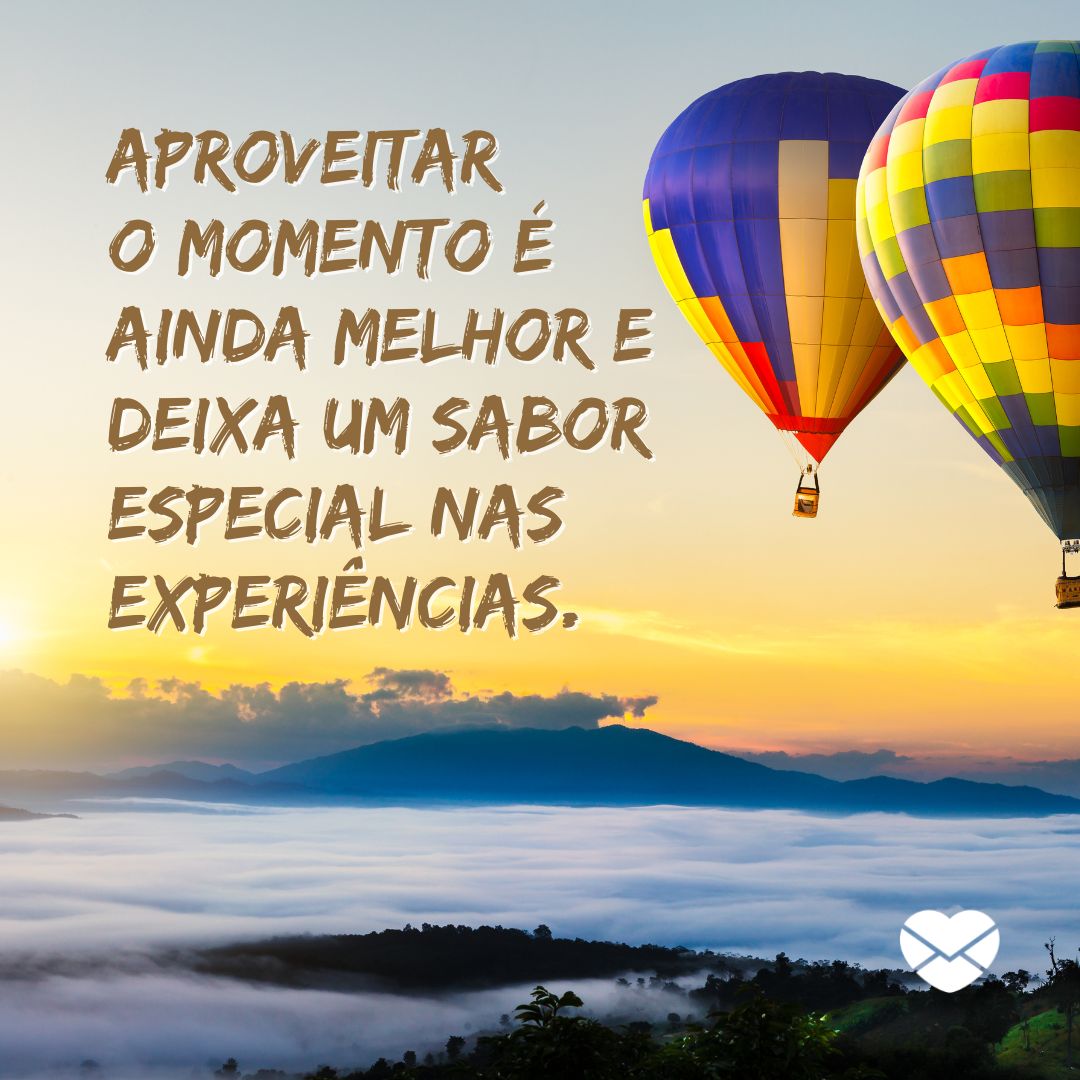 APROVEITAR O MOMENTO É AINDA MELHOR E DEIXA UM SABOR ESPECIAL NAS EXPERIÊNCIAS.